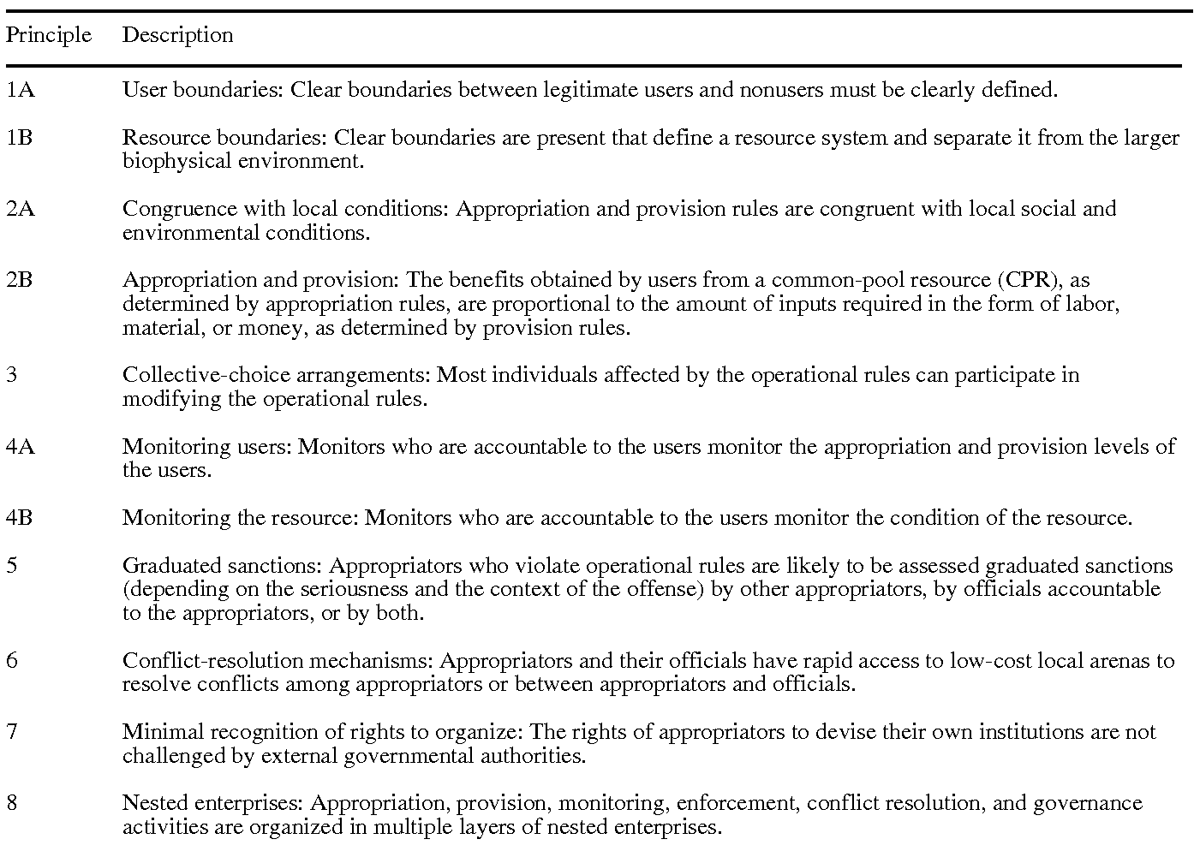 | Principle | Description |
|---|---|
| 1A | User boundaries: Clear boundaries between legitimate users and nonusers must be clearly defined. |
| 1B | Resource boundaries: Clear boundaries are present that define a resource system and separate it from the larger biophysical environment. |
| 2A | Congruence with local conditions: Appropriation and provision rules are congruent with local social and environmental conditions. |
| 2B | Appropriation and provision: The benefits obtained by users from a common-pool resource (CPR), as determined by appropriation rules, are proportional to the amount of inputs required in the form of labor, material, or money, as determined by provision rules. |
| 3 | Collective-choice arrangements: Most individuals affected by the operational rules can participate in modifying the operational rules. |
| 4A | Monitoring users: Monitors who are accountable to the users monitor the appropriation and provision levels of the users. |
| 4B | Monitoring the resource: Monitors who are accountable to the users monitor the condition of the resource. |
| 5 | Graduated sanctions: Appropriators who violate operational rules are likely to be assessed graduated sanctions (depending on the seriousness and the context of the offense) by other appropriators, by officials accountable to the appropriators, or by both. |
| 6 | Conflict-resolution mechanisms: Appropriators and their officials have rapid access to low-cost local arenas to resolve conflicts among appropriators or between appropriators and officials. |
| 7 | Minimal recognition of rights to organize: The rights of appropriators to devise their own institutions are not challenged by external governmental authorities. |
| 8 | Nested enterprises: Appropriation, provision, monitoring, enforcement, conflict resolution, and governance activities are organized in multiple layers of nested enterprises. |